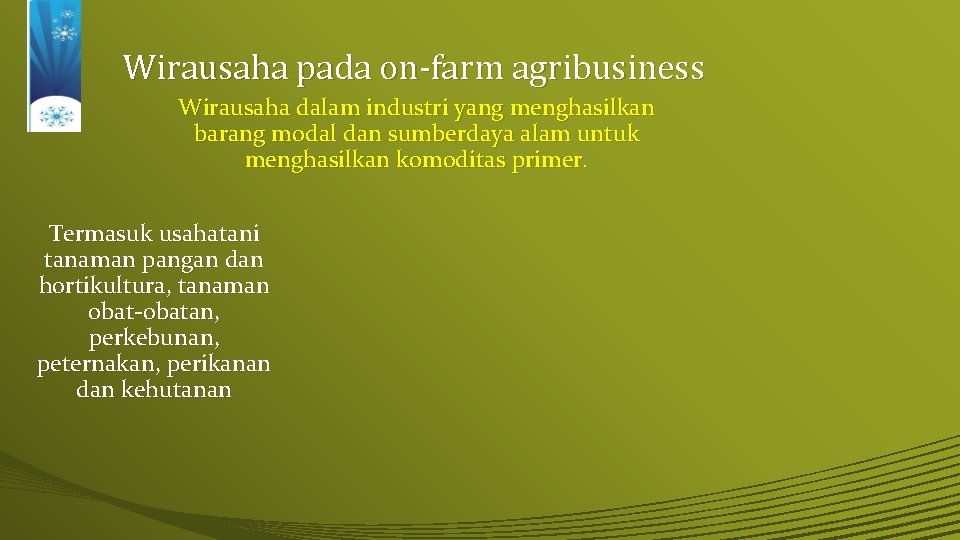 Wirausaha pada on-farm agribusiness

Wirausaha dalam industri yang menghasilkan barang modal dan sumberdaya alam untuk menghasilkan komoditas primer.

Termasuk usahatani tanaman pangan dan hortikultura, tanaman obat-obatan, perkebunan, peternakan, perikanan dan kehutanan